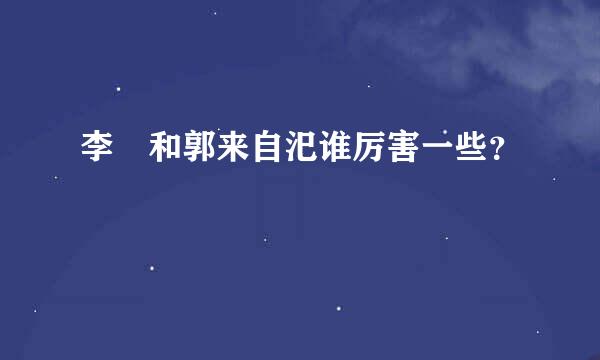 李 和郭来自汜谁厉害一些？